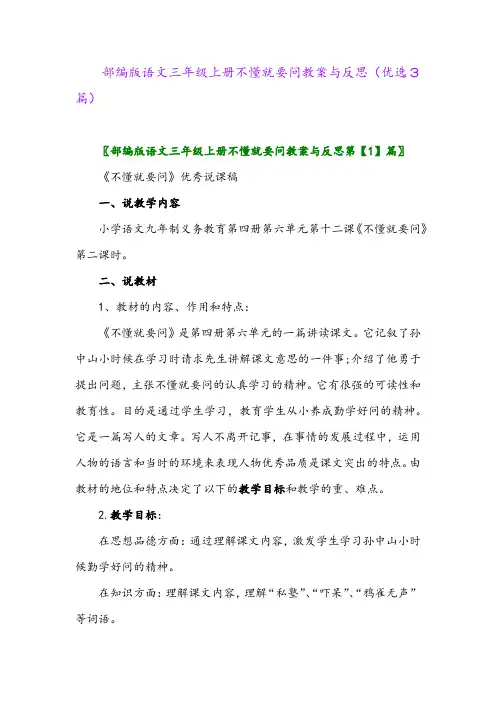 部编版语文三年级上册不懂就要问教案与反思（优选3篇）

〖部编版语文三年级上册不懂就要问教案与反思第【1】篇〗

《不懂就要问》优秀说课稿

一、说教学内容

小学语文九年制义务教育第四册第六单元第十二课《不懂就要问》第二课时。

二、说教材

1、教材的内容、作用和特点：

《不懂就要问》是第四册第六单元的一篇讲读课文。它记叙了孙中山小时候在学习时请求先生讲解课文意思的一件事;介绍了他勇于提出问题，主张不懂就要问的认真学习的精神。它有很强的可读性和教育性。目的是通过学生学习，教育学生从小养成勤学好问的精神。它是一篇写人的文章。写人不离开记事，在事情的发展过程中，运用人物的语言和当时的环境来表现人物优秀品质是课文突出的特点。由教材的地位和特点决定了以下的教学目标和教学的重、难点。

2.教学目标：

在思想品德方面：通过理解课文内容，激发学生学习孙中山小时候勤学好问的精神。

在知识方面：理解课文内容，理解“私塾”、“吓呆”、“鸦雀无声”等词语。